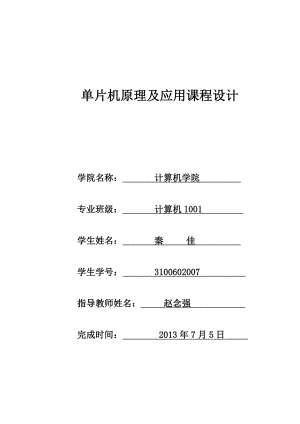 单片机原理及应用课程设计

学院名称： 计算机学院

专业班级： 计算机 1001

学生姓名： 秦 佳

学生学号： 3100602007

指导教师姓名： 赵念强

完成时间： 2013 年 7 月 5 日